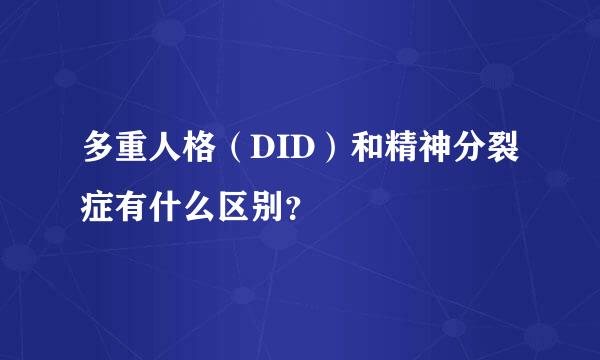 多重人格（DID）和精神分裂症有什么区别?